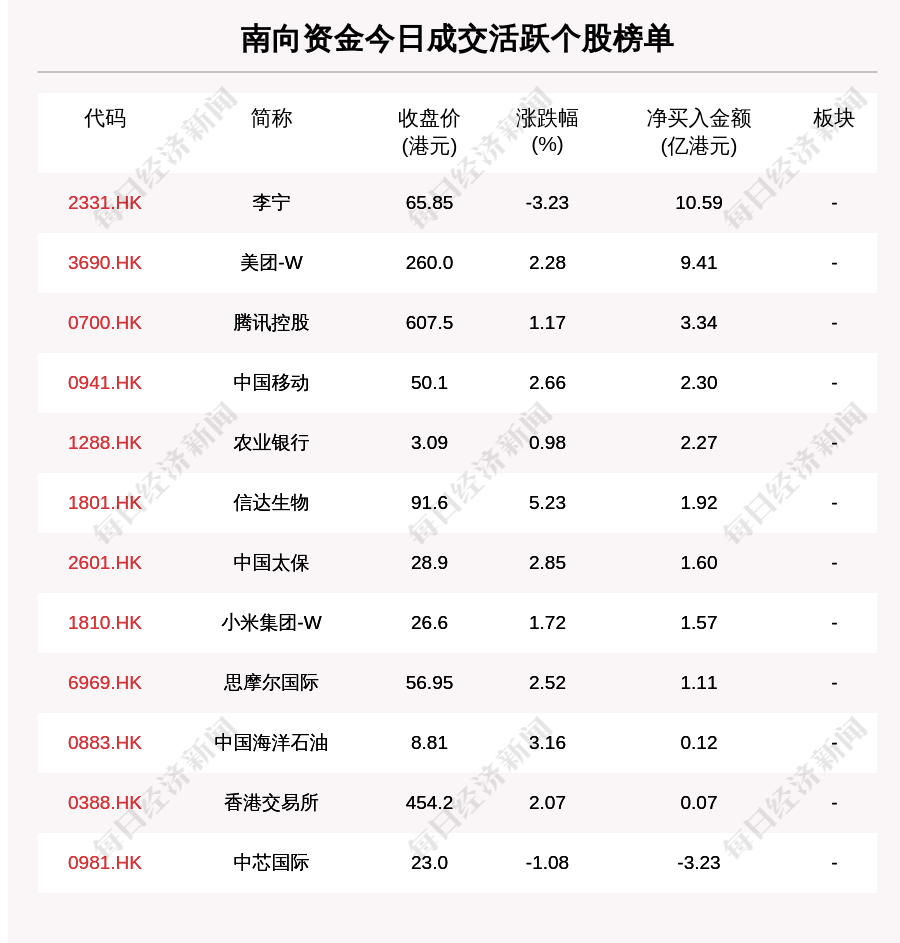 南向资金今日成交活跃个股榜单

| 代码 | 简称 | 收盘价(港元) | 涨跌幅(%) | 净买入金额(亿港元) | 板块 |
|---|---|---|---|---|---|
| 2331.HK | 李宁 | 65.85 | -3.23 | 10.59 | - |
| 3690.HK | 美团-W | 260.0 | 2.28 | 9.41 | - |
| 0700.HK | 腾讯控股 | 607.5 | 1.17 | 3.34 | - |
| 0941.HK | 中国移动 | 50.1 | 2.66 | 2.30 | - |
| 1288.HK | 农业银行 | 3.09 | 0.98 | 2.27 | - |
| 1801.HK | 信达生物 | 91.6 | 5.23 | 1.92 | - |
| 2601.HK | 中国太保 | 28.9 | 2.85 | 1.60 | - |
| 1810.HK | 小米集团-W | 26.6 | 1.72 | 1.57 | - |
| 6969.HK | 思摩尔国际 | 56.95 | 2.52 | 1.11 | - |
| 0883.HK | 中国海洋石油 | 8.81 | 3.16 | 0.12 | - |
| 0388.HK | 香港交易所 | 454.2 | 2.07 | 0.07 | - |
| 0981.HK | 中芯国际 | 23.0 | -1.08 | -3.23 | - |

每日经济新闻